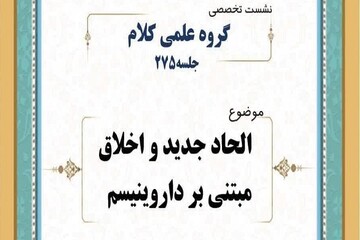 نشست تخصصی

گروه علمی کلام

جلسه۲۷۵

موضوع

الحاد جدید و اخلاق مبتنی بر داروینیسم